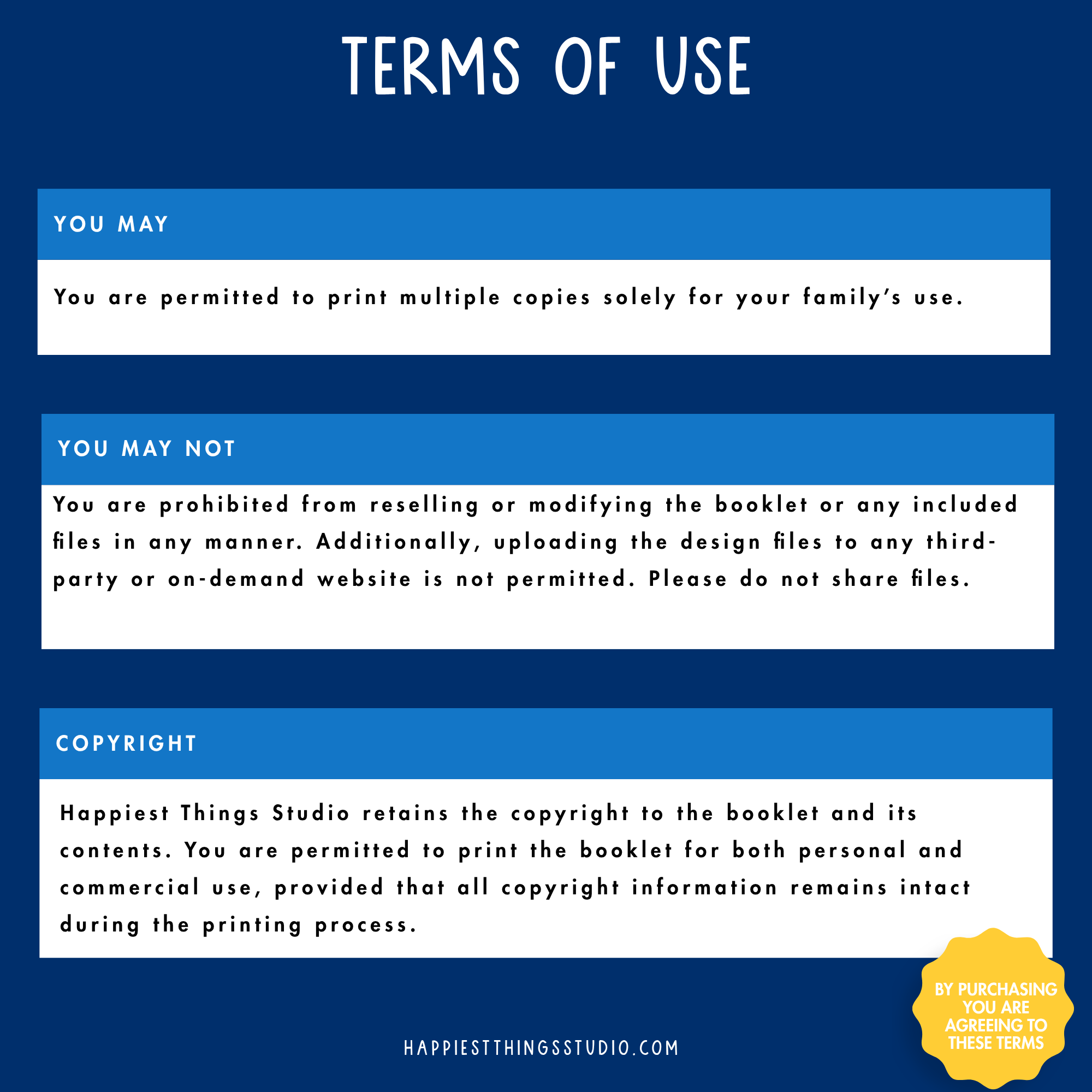 TERMS OF USE

YOU MAY

You are permitted to print multiple copies solely for your family's use.

YOU MAY NOT

You are prohibited from reselling or modifying the booklet or any included files in any manner. Additionally, uploading the design files to any third-party or on-demand website is not permitted. Please do not share files.

COPYRIGHT

Happiest Things Studio retains the copyright to the booklet and its contents. You are permitted to print the booklet for both personal and commercial use, provided that all copyright information remains intact during the printing process.

BY PURCHASING YOU ARE AGREEING TO THESE TERMS

HAPPIESTTHINGSSTUDIO.COM